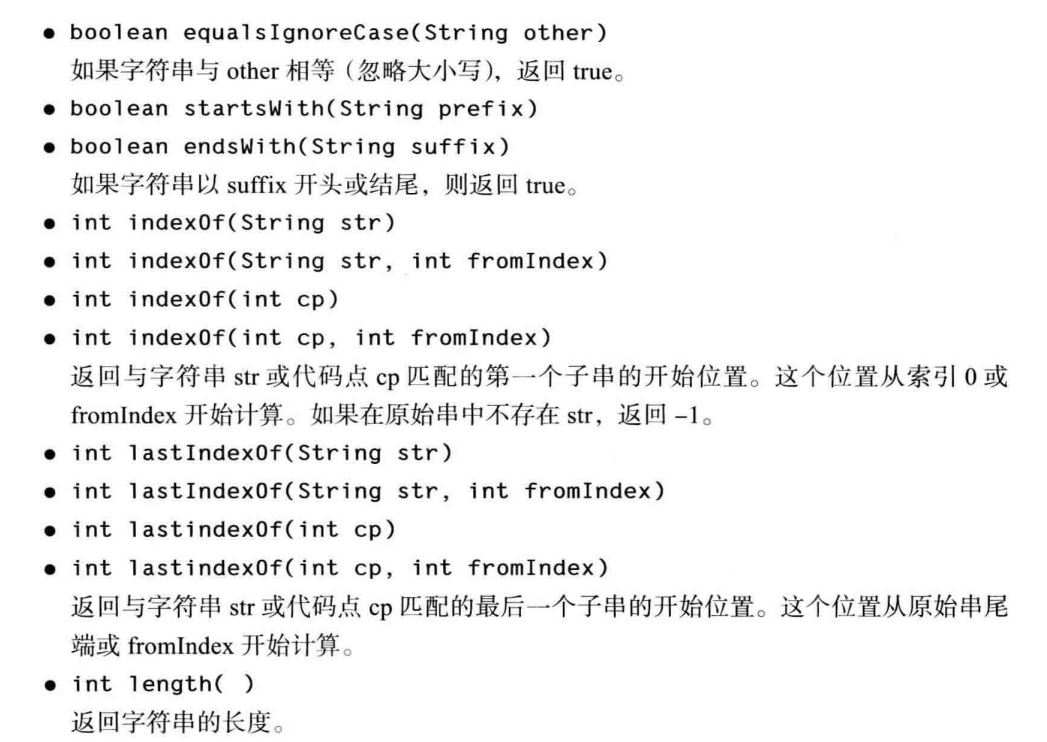 • boolean equalsIgnoreCase(String other)
如果字符串与other相等（忽略大小写），返回true。

• boolean startsWith(String prefix)

• boolean endsWith(String suffix)
如果字符串以suffix开头或结尾，则返回true。

• int indexOf(String str)

• int indexOf(String str, int fromIndex)

• int indexOf(int cp)

• int indexOf(int cp, int fromIndex)
返回与字符串str或代码点cp匹配的第一个子串的开始位置。这个位置从索引0或fromIndex开始计算。如果在原始串中不存在str，返回-1。

• int lastIndexOf(String str)

• int lastIndexOf(String str, int fromIndex)

• int lastindexOf(int cp)

• int lastindexOf(int cp, int fromIndex)
返回与字符串str或代码点cp匹配的最后一个子串的开始位置。这个位置从原始串尾端或fromIndex开始计算。

• int length( )
返回字符串的长度。